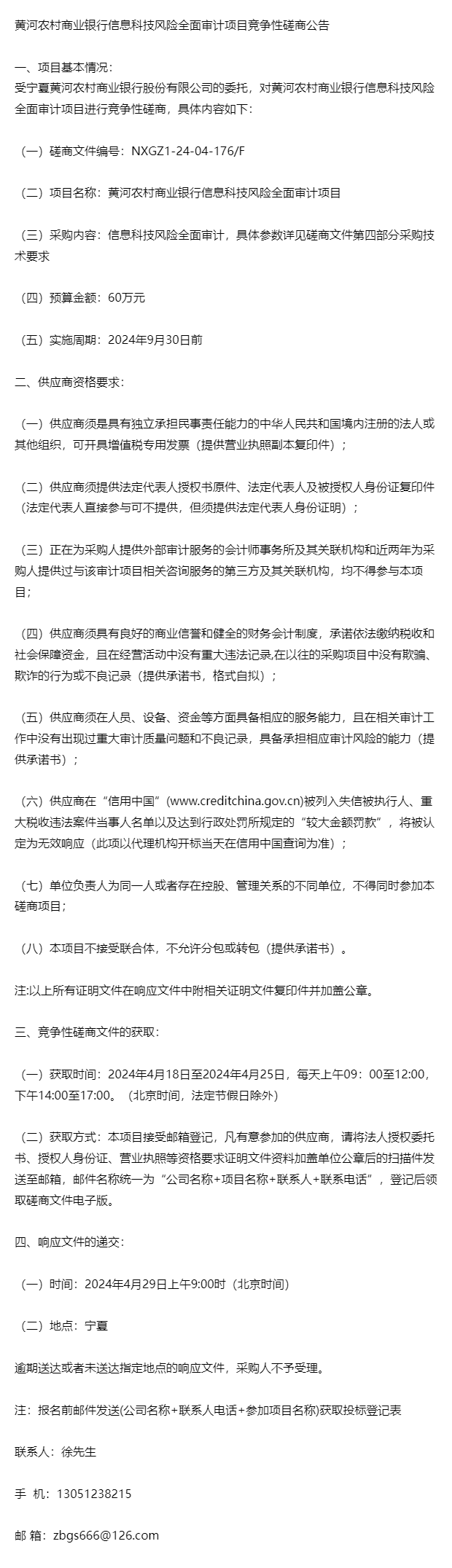 黄河农村商业银行信息科技风险全面审计项目竞争性磋商公告

一、项目基本情况：
受宁夏黄河农村商业银行股份有限公司的委托，对黄河农村商业银行信息科技风险全面审计项目进行竞争性磋商，具体内容如下：

（一）磋商文件编号：NXGZ1-24-04-176/F

（二）项目名称：黄河农村商业银行信息科技风险全面审计项目

（三）采购内容：信息科技风险全面审计，具体参数详见磋商文件第四部分采购技术要求

（四）预算金额：60万元

（五）实施周期：2024年9月30日前

二、供应商资格要求：

（一）供应商须是具有独立承担民事责任能力的中华人民共和国境内注册的法人或其他组织，可开具增值税专用发票（提供营业执照副本复印件）；

（二）供应商须提供法定代表人授权书原件、法定代表人及被授权人身份证复印件(法定代表人直接参与可不提供，但须提供法定代表人身份证明）；

（三）正在为采购人提供外部审计服务的会计师事务所及其关联机构和近两年为采购人提供过与该审计项目相关咨询服务的第三方及其关联机构，均不得参与本项目；

（四）供应商须具有良好的商业信誉和健全的财务会计制度，承诺依法缴纳税收和社会保障资金，且在经营活动中没有重大违法记录,在以往的采购项目中没有欺骗、欺诈的行为或不良记录（提供承诺书，格式自拟）；

（五）供应商须在人员、设备、资金等方面具备相应的服务能力，且在相关审计工作中没有出现过重大审计质量问题和不良记录，具备承担相应审计风险的能力（提供承诺书）；

（六）供应商在“信用中国”(www.creditchina.gov.cn)被列入失信被执行人、重大税收违法案件当事人名单以及达到行政处罚所规定的“较大金额罚款”，将被认定为无效响应（此项以代理机构开标当天在信用中国查询为准）；

（七）单位负责人为同一人或者存在控股、管理关系的不同单位，不得同时参加本磋商项目；

（八）本项目不接受联合体，不允许分包或转包（提供承诺书）。

注:以上所有证明文件在响应文件中附相关证明文件复印件并加盖公章。

三、竞争性磋商文件的获取：

（一）获取时间：2024年4月18日至2024年4月25日，每天上午09：00至12:00，下午14:00至17:00。（北京时间，法定节假日除外）

（二）获取方式：本项目接受邮箱登记，凡有意参加的供应商，请将法人授权委托书、授权人身份证、营业执照等资格要求证明文件资料加盖单位公章后的扫描件发送至邮箱，邮件名称统一为“公司名称+项目名称+联系人+联系电话”，登记后领取磋商文件电子版。

四、响应文件的递交：

（一）时间：2024年4月29日上午9:00时（北京时间）

（二）地点：宁夏

逾期送达或者未送达指定地点的响应文件，采购人不予受理。

注：报名前邮件发送(公司名称+联系人电话+参加项目名称)获取投标登记表

联系人：徐先生

手 机：13051238215

邮 箱：zbgs666@126.com